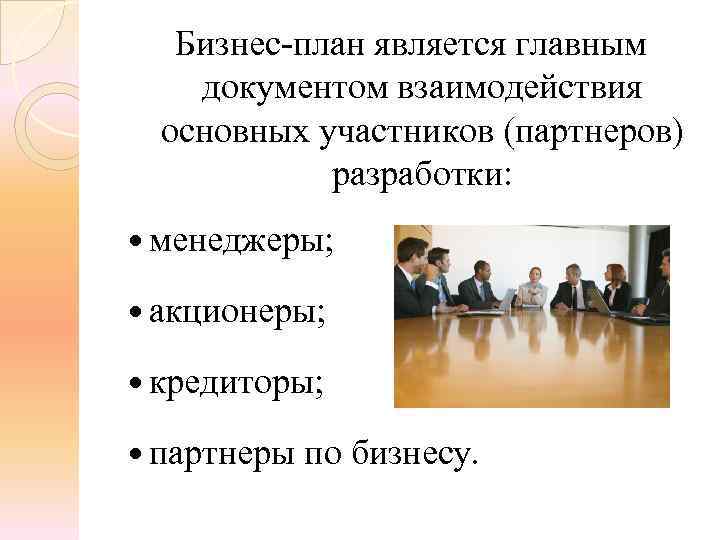 Бизнес-план является главным документом взаимодействия основных участников (партнеров) разработки:

• менеджеры;

• акционеры;

• кредиторы;

• партнеры по бизнесу.